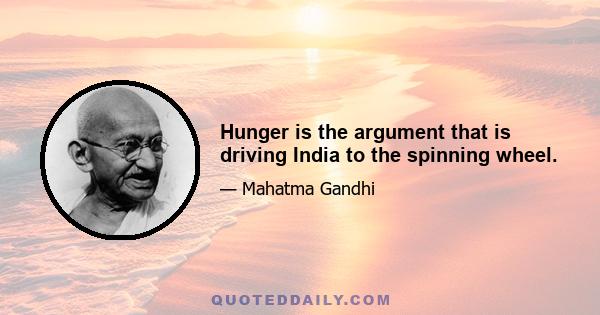 Hunger is the argument that is driving India to the spinning wheel.

— Mahatma Gandhi

QUOTEDDAILY.COM